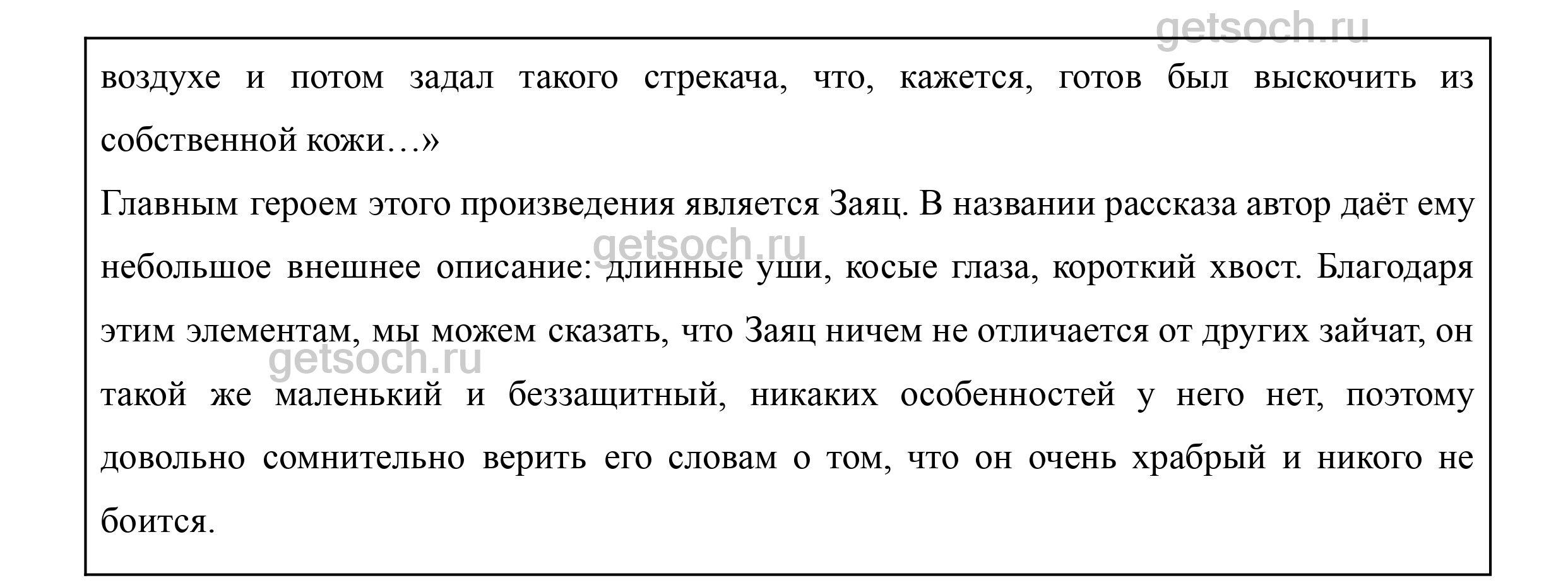 getsoch.ru

воздухе и потом задал такого стрекача, что, кажется, готов был выскочить из собственной кожи…»

Главным героем этого произведения является Заяц. В названии рассказа автор даёт ему небольшое внешнее описание: длинные уши, косые глаза, короткий хвост. Благодаря этим элементам, мы можем сказать, что Заяц ничем не отличается от других зайчат, он такой же маленький и беззащитный, никаких особенностей у него нет, поэтому довольно сомнительно верить его словам о том, что он очень храбрый и никого не боится.

getsoch.ru

getsoch.ru